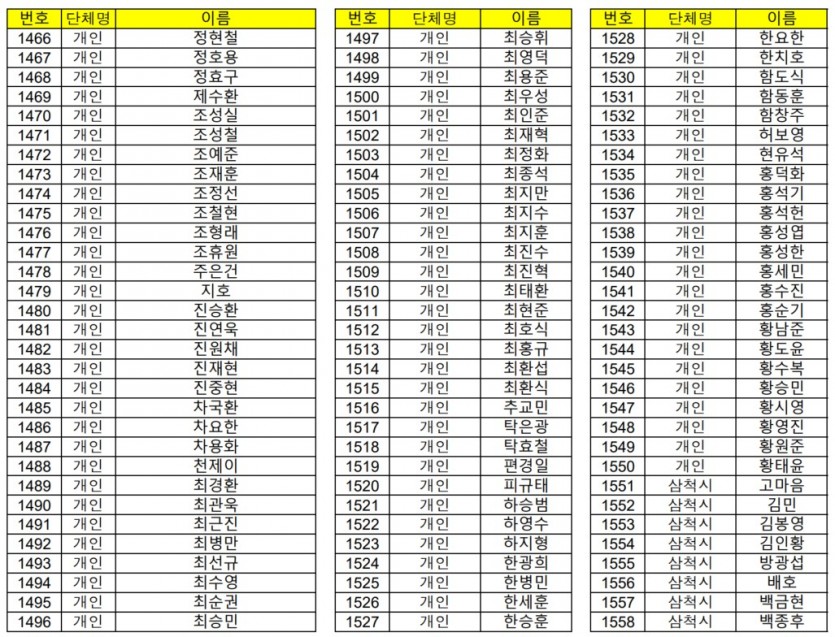 | 번호 | 단체명 | 이름 |
|---|---|---|
| 1466 | 개인 | 정현철 |
| 1467 | 개인 | 정호용 |
| 1468 | 개인 | 정효구 |
| 1469 | 개인 | 제수환 |
| 1470 | 개인 | 조성실 |
| 1471 | 개인 | 조성철 |
| 1472 | 개인 | 조예준 |
| 1473 | 개인 | 조재훈 |
| 1474 | 개인 | 조정선 |
| 1475 | 개인 | 조철현 |
| 1476 | 개인 | 조형래 |
| 1477 | 개인 | 조휴원 |
| 1478 | 개인 | 주은건 |
| 1479 | 개인 | 지호 |
| 1480 | 개인 | 진승환 |
| 1481 | 개인 | 진연욱 |
| 1482 | 개인 | 진원채 |
| 1483 | 개인 | 진재현 |
| 1484 | 개인 | 진중현 |
| 1485 | 개인 | 차국환 |
| 1486 | 개인 | 차요한 |
| 1487 | 개인 | 차용화 |
| 1488 | 개인 | 천제이 |
| 1489 | 개인 | 최경환 |
| 1490 | 개인 | 최관욱 |
| 1491 | 개인 | 최근진 |
| 1492 | 개인 | 최병만 |
| 1493 | 개인 | 최선규 |
| 1494 | 개인 | 최수영 |
| 1495 | 개인 | 최순권 |
| 1496 | 개인 | 최승민 |

| 번호 | 단체명 | 이름 |
|---|---|---|
| 1497 | 개인 | 최승휘 |
| 1498 | 개인 | 최영덕 |
| 1499 | 개인 | 최용준 |
| 1500 | 개인 | 최우성 |
| 1501 | 개인 | 최인준 |
| 1502 | 개인 | 최재혁 |
| 1503 | 개인 | 최정화 |
| 1504 | 개인 | 최종석 |
| 1505 | 개인 | 최지만 |
| 1506 | 개인 | 최지수 |
| 1507 | 개인 | 최지훈 |
| 1508 | 개인 | 최진수 |
| 1509 | 개인 | 최진혁 |
| 1510 | 개인 | 최태환 |
| 1511 | 개인 | 최현준 |
| 1512 | 개인 | 최호식 |
| 1513 | 개인 | 최홍규 |
| 1514 | 개인 | 최환섭 |
| 1515 | 개인 | 최환식 |
| 1516 | 개인 | 추교민 |
| 1517 | 개인 | 탁은광 |
| 1518 | 개인 | 탁효철 |
| 1519 | 개인 | 편경일 |
| 1520 | 개인 | 피규태 |
| 1521 | 개인 | 하승범 |
| 1522 | 개인 | 하영수 |
| 1523 | 개인 | 하지형 |
| 1524 | 개인 | 한광희 |
| 1525 | 개인 | 한병민 |
| 1526 | 개인 | 한세훈 |
| 1527 | 개인 | 한승훈 |

| 번호 | 단체명 | 이름 |
|---|---|---|
| 1528 | 개인 | 한요한 |
| 1529 | 개인 | 한치호 |
| 1530 | 개인 | 함도식 |
| 1531 | 개인 | 함동훈 |
| 1532 | 개인 | 함창주 |
| 1533 | 개인 | 허보영 |
| 1534 | 개인 | 현유석 |
| 1535 | 개인 | 홍덕화 |
| 1536 | 개인 | 홍석기 |
| 1537 | 개인 | 홍석헌 |
| 1538 | 개인 | 홍성엽 |
| 1539 | 개인 | 홍성한 |
| 1540 | 개인 | 홍세민 |
| 1541 | 개인 | 홍수진 |
| 1542 | 개인 | 홍순기 |
| 1543 | 개인 | 황남준 |
| 1544 | 개인 | 황도윤 |
| 1545 | 개인 | 황수복 |
| 1546 | 개인 | 황승민 |
| 1547 | 개인 | 황시영 |
| 1548 | 개인 | 황영진 |
| 1549 | 개인 | 황원준 |
| 1550 | 개인 | 황태윤 |
| 1551 | 삼척시 | 고마음 |
| 1552 | 삼척시 | 김민 |
| 1553 | 삼척시 | 김봉영 |
| 1554 | 삼척시 | 김인황 |
| 1555 | 삼척시 | 방광섭 |
| 1556 | 삼척시 | 배호 |
| 1557 | 삼척시 | 백금현 |
| 1558 | 삼척시 | 백종후 |